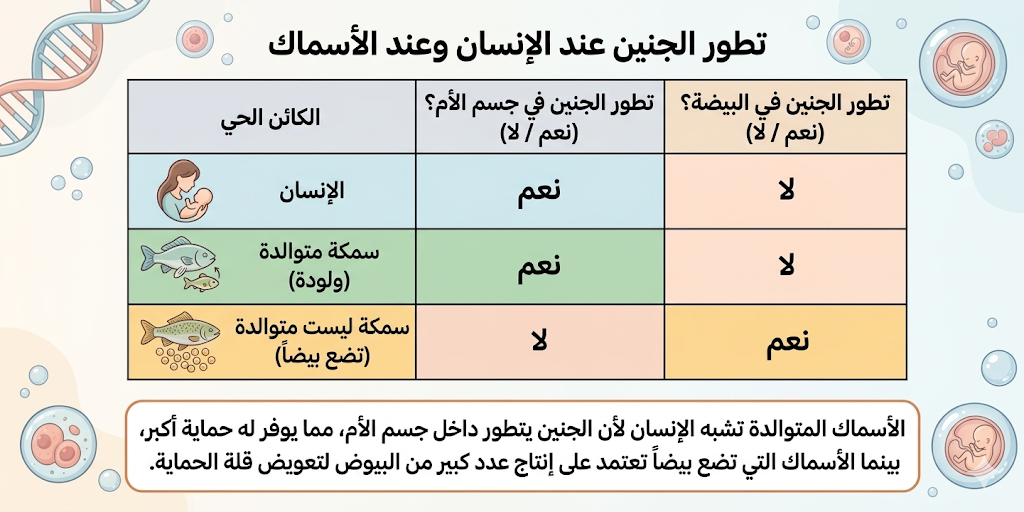 تطور الجنين عند الإنسان وعند الأسماك

| الكائن الحي | تطور الجنين في جسم الأم؟ (نعم / لا) | تطور الجنين في البيضة؟ (نعم / لا) |
|---|---|---|
| الإنسان | نعم | لا |
| سمكة متوالدة (ولودة) | نعم | لا |
| سمكة ليست متوالدة (تضع بيضاً) | لا | نعم |

الأسماك المتوالدة تشبه الإنسان لأن الجنين يتطور داخل جسم الأم، مما يوفر له حماية أكبر، بينما الأسماك التي تضع بيضاً تعتمد على إنتاج عدد كبير من البيوض لتعويض قلة الحماية.